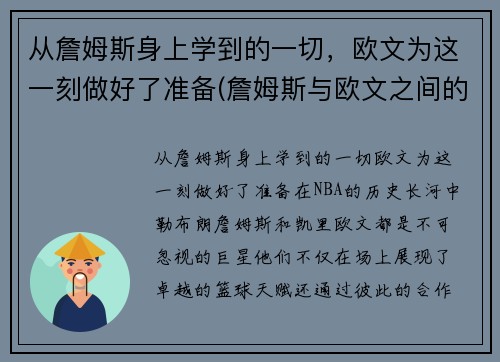 从詹姆斯身上学到的一切，欧文为这一刻做好了准备(詹姆斯与欧文之间的

从詹姆斯身上学到的一切欧文为这一刻做好了准备在NBA的历史长河中勒布朗詹姆斯和凯里欧文都是不可忽视的巨星他们不仅在场上展现了卓越的篮球天赋还通过彼此的合作